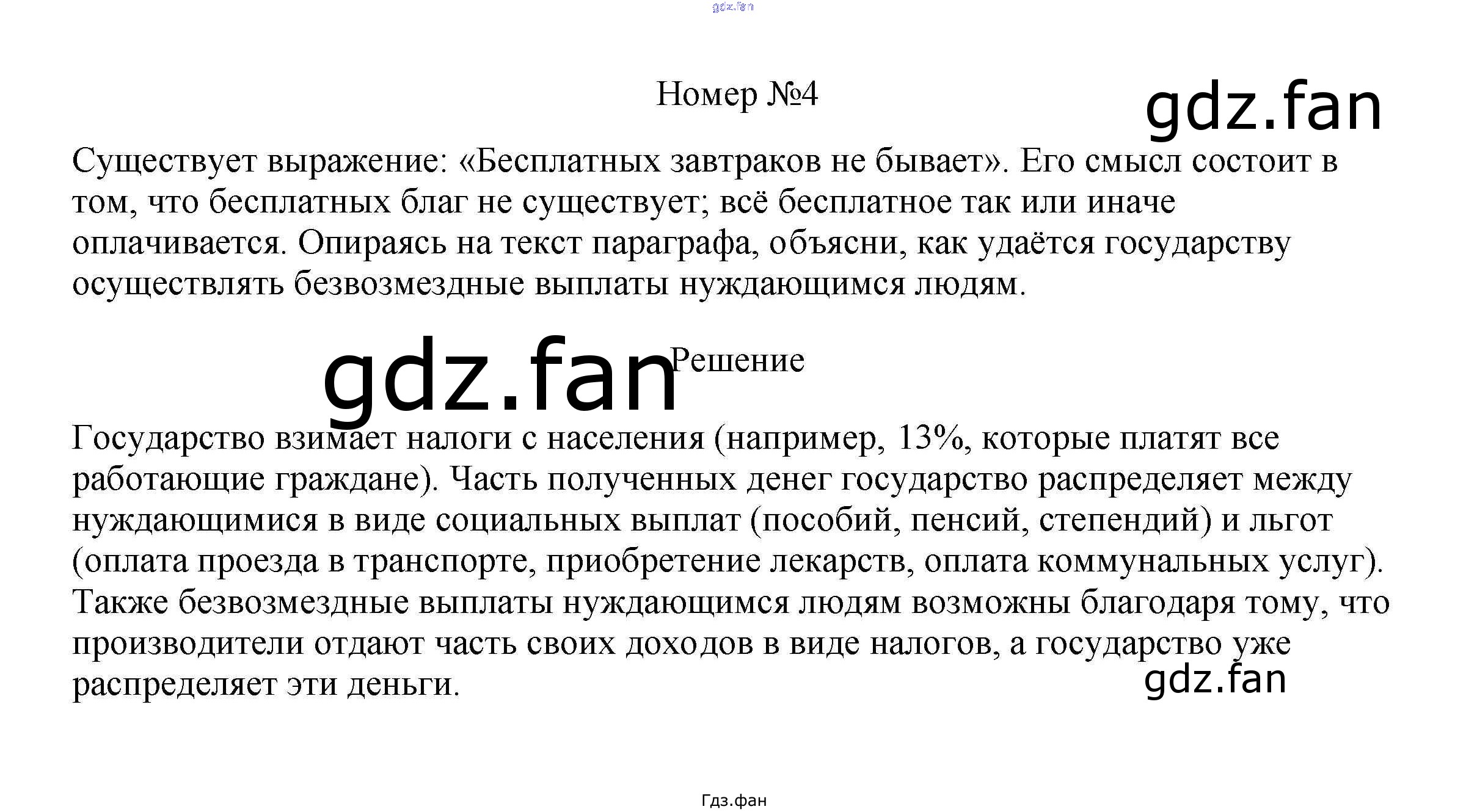 gdz.fan

Номер №4

gdz.fan

Существует выражение: «Бесплатных завтраков не бывает». Его смысл состоит в том, что бесплатных благ не существует; всё бесплатное так или иначе оплачивается. Опираясь на текст параграфа, объясни, как удаётся государству осуществлять безвозмездные выплаты нуждающимся людям.

gdz.fan

Решение

Государство взимает налоги с населения (например, 13%, которые платят все работающие граждане). Часть полученных денег государство распределяет между нуждающимися в виде социальных выплат (пособий, пенсий, степендий) и льгот (оплата проезда в транспорте, приобретение лекарств, оплата коммунальных услуг). Также безвозмездные выплаты нуждающимся людям возможны благодаря тому, что производители отдают часть своих доходов в виде налогов, а государство уже распределяет эти деньги.

gdz.fan

Гдз.фан